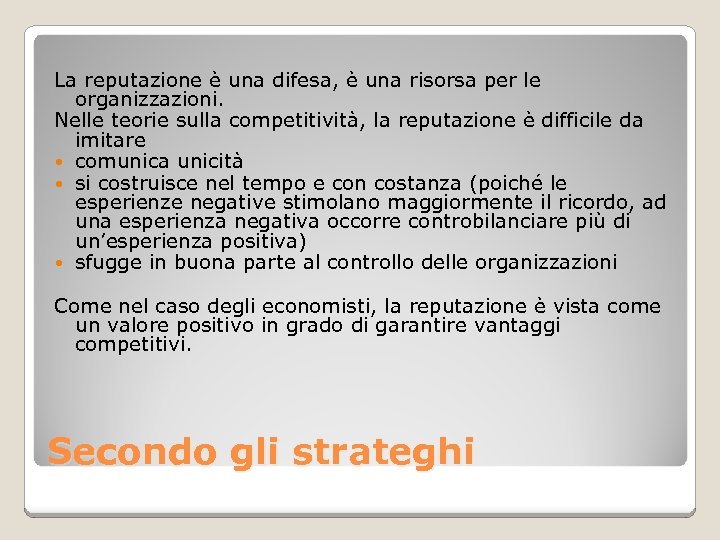 La reputazione è una difesa, è una risorsa per le organizzazioni.

Nelle teorie sulla competitività, la reputazione è difficile da imitare

- comunica unicità
- si costruisce nel tempo e con costanza (poiché le esperienze negative stimolano maggiormente il ricordo, ad una esperienza negativa occorre controbilanciare più di un'esperienza positiva)
- sfugge in buona parte al controllo delle organizzazioni

Come nel caso degli economisti, la reputazione è vista come un valore positivo in grado di garantire vantaggi competitivi.

Secondo gli strateghi